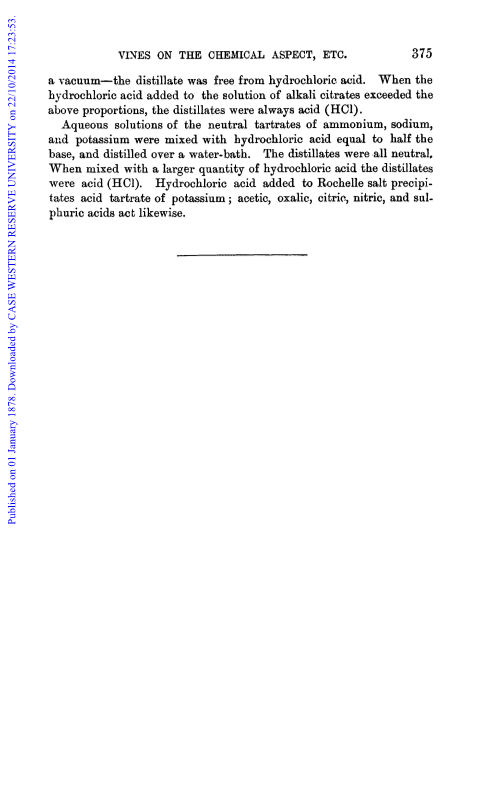 Published on 01 January 1878. Downloaded by CASE WESTERN RESERVE UNIVERSITY on 22/10/2014 17:23:53.

VINES ON THE CHEMICAL ASPECT, ETC. 375

a vacuum—the distillate was free from hydrochloric acid. When the hydrochloric acid added to the solution of alkali citrates exceeded the above proportions, the distillates were always acid (HCl).

Aqueous solutions of the neutral tartrates of ammonium, sodium, and potassium were mixed with hydrochloric acid equal to half the base, and distilled over a water-bath. The distillates were all neutral. When mixed with a larger quantity of hydrochloric acid the distillates were acid (HCl). Hydrochloric acid added to Rochelle salt precipitates acid tartrate of potassium; acetic, oxalic, citric, nitric, and sulphuric acids act likewise.